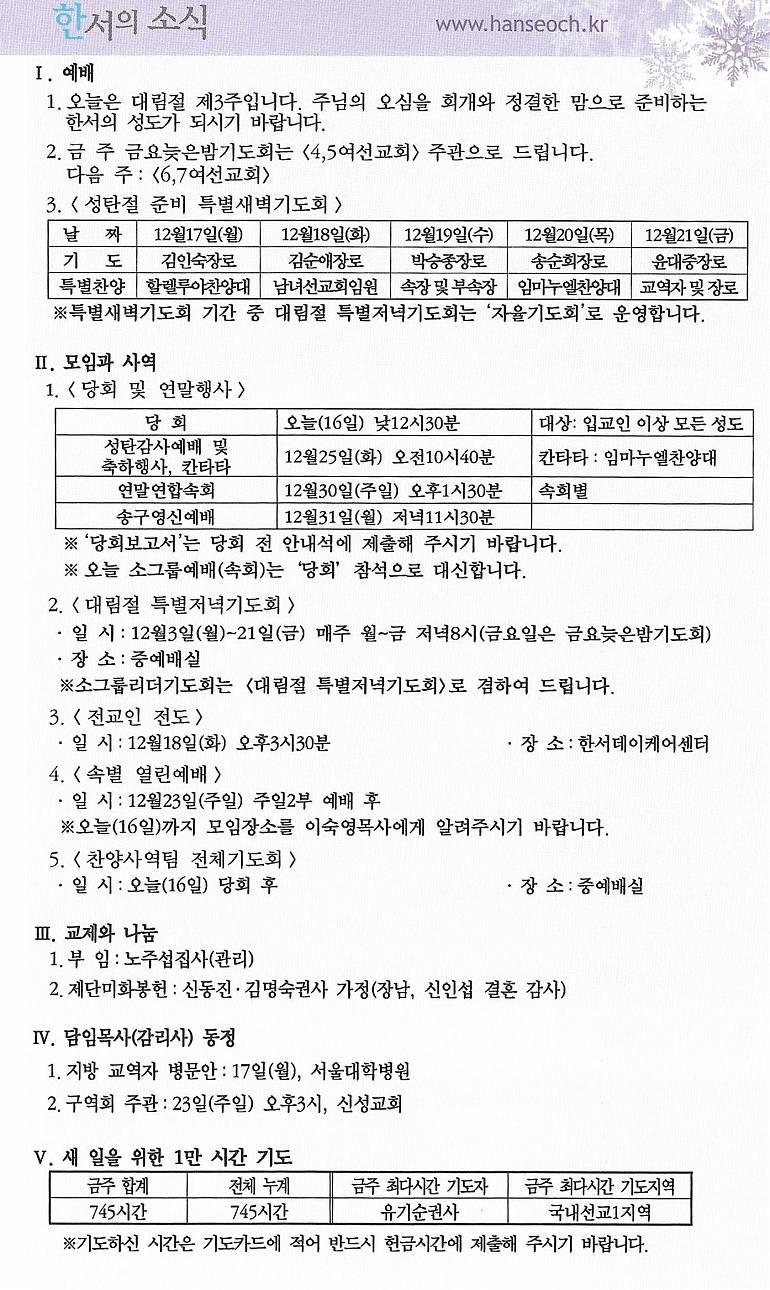 한서의 소식 www.hanseoch.kr

Ⅰ. 예배

1. 오늘은 대림절 제3주입니다. 주님의 오심을 회개와 정결한 맘으로 준비하는 한서의 성도가 되시기 바랍니다.

2. 금 주 금요늦은밤기도회는 〈4,5여선교회〉 주관으로 드립니다.
다음 주 : 〈6,7여선교회〉

3. 〈 성탄절 준비 특별새벽기도회 〉

| 날 짜 | 12월17일(월) | 12월18일(화) | 12월19일(수) | 12월20일(목) | 12월21일(금) |
|---|---|---|---|---|---|
| 기 도 | 김인숙장로 | 김순애장로 | 박승종장로 | 송순희장로 | 윤대중장로 |
| 특별찬양 | 할렐루야찬양대 | 남녀선교회임원 | 속장 및 부속장 | 임마누엘찬양대 | 교역자 및 장로 |

※특별새벽기도회 기간 중 대림절 특별저녁기도회는 '자율기도회'로 운영합니다.

Ⅱ. 모임과 사역

1. 〈 당회 및 연말행사 〉

| 당 회 | 오늘(16일) 낮12시30분 | 대상: 입교인 이상 모든 성도 |
|---|---|---|
| 성탄감사예배 및 축하행사, 칸타타 | 12월25일(화) 오전10시40분 | 칸타타 : 임마누엘찬양대 |
| 연말연합속회 | 12월30일(주일) 오후1시30분 | 속회별 |
| 송구영신예배 | 12월31일(월) 저녁11시30분 | |

※ '당회보고서'는 당회 전 안내석에 제출해 주시기 바랍니다.
※ 오늘 소그룹예배(속회)는 '당회' 참석으로 대신합니다.

2. 〈 대림절 특별저녁기도회 〉
· 일 시 : 12월3일(월)~21일(금) 매주 월~금 저녁8시(금요일은 금요늦은밤기도회)
· 장 소 : 중예배실
※소그룹리더기도회는 〈대림절 특별저녁기도회〉로 겸하여 드립니다.

3. 〈 전교인 전도 〉
· 일 시 : 12월18일(화) 오후3시30분 · 장 소 : 한서데이케어센터

4. 〈 속별 열린예배 〉
· 일 시 : 12월23일(주일) 주일2부 예배 후
※오늘(16일)까지 모임장소를 이숙영목사에게 알려주시기 바랍니다.

5. 〈 찬양사역팀 전체기도회 〉
· 일 시 : 오늘(16일) 당회 후 · 장 소 : 중예배실

Ⅲ. 교제와 나눔

1. 부 임 : 노주섭집사(관리)

2. 제단미화봉헌 : 신동진·김명숙권사 가정(장남, 신인섭 결혼 감사)

Ⅳ. 담임목사(감리사) 동정

1. 지방 교역자 병문안 : 17일(월), 서울대학병원

2. 구역회 주관 : 23일(주일) 오후3시, 신성교회

Ⅴ. 새 일을 위한 1만 시간 기도

| 금주 합계 | 전체 누계 | 금주 최다시간 기도자 | 금주 최다시간 기도지역 |
|---|---|---|---|
| 745시간 | 745시간 | 유기순권사 | 국내선교1지역 |

※기도하신 시간은 기도카드에 적어 반드시 헌금시간에 제출해 주시기 바랍니다.